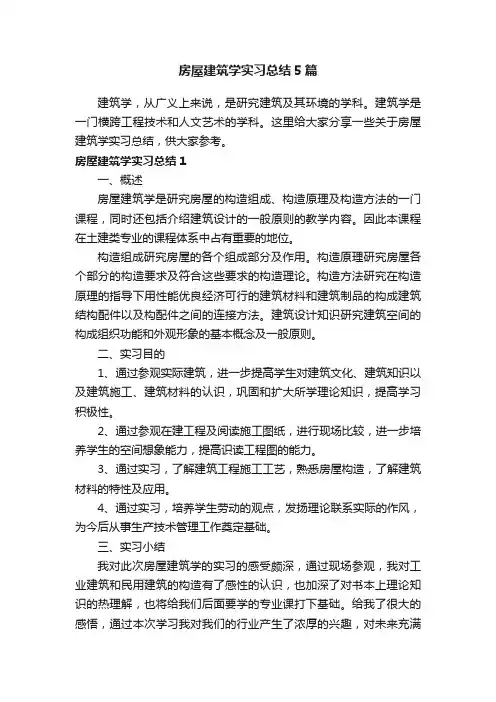 房屋建筑学实习总结5篇

建筑学，从广义上来说，是研究建筑及其环境的学科。建筑学是一门横跨工程技术和人文艺术的学科。这里给大家分享一些关于房屋建筑学实习总结，供大家参考。

房屋建筑学实习总结1

一、概述

房屋建筑学是研究房屋的构造组成、构造原理及构造方法的一门课程，同时还包括介绍建筑设计的一般原则的教学内容。因此本课程在土建类专业的课程体系中占有重要的地位。

构造组成研究房屋的各个组成部分及作用。构造原理研究房屋各个部分的构造要求及符合这些要求的构造理论。构造方法研究在构造原理的指导下用性能优良经济可行的建筑材料和建筑制品的构成建筑结构配件以及构配件之间的连接方法。建筑设计知识研究建筑空间的构成组织功能和外观形象的基本概念及一般原则。

二、实习目的

1、通过参观实际建筑，进一步提高学生对建筑文化、建筑知识以及建筑施工、建筑材料的认识，巩固和扩大所学理论知识，提高学习积极性。

2、通过参观在建工程及阅读施工图纸，进行现场比较，进一步培养学生的空间想象能力，提高识读工程图的能力。

3、通过实习，了解建筑工程施工工艺，熟悉房屋构造，了解建筑材料的特性及应用。

4、通过实习，培养学生劳动的观点，发扬理论联系实际的作风，为今后从事生产技术管理工作奠定基础。

三、实习小结

我对此次房屋建筑学的实习的感受颇深，通过现场参观，我对工业建筑和民用建筑的构造有了感性的认识，也加深了对书本上理论知识的热理解，也将给我们后面要学的专业课打下基础。给我了很大的感悟，通过本次学习我对我们的行业产生了浓厚的兴趣，对未来充满